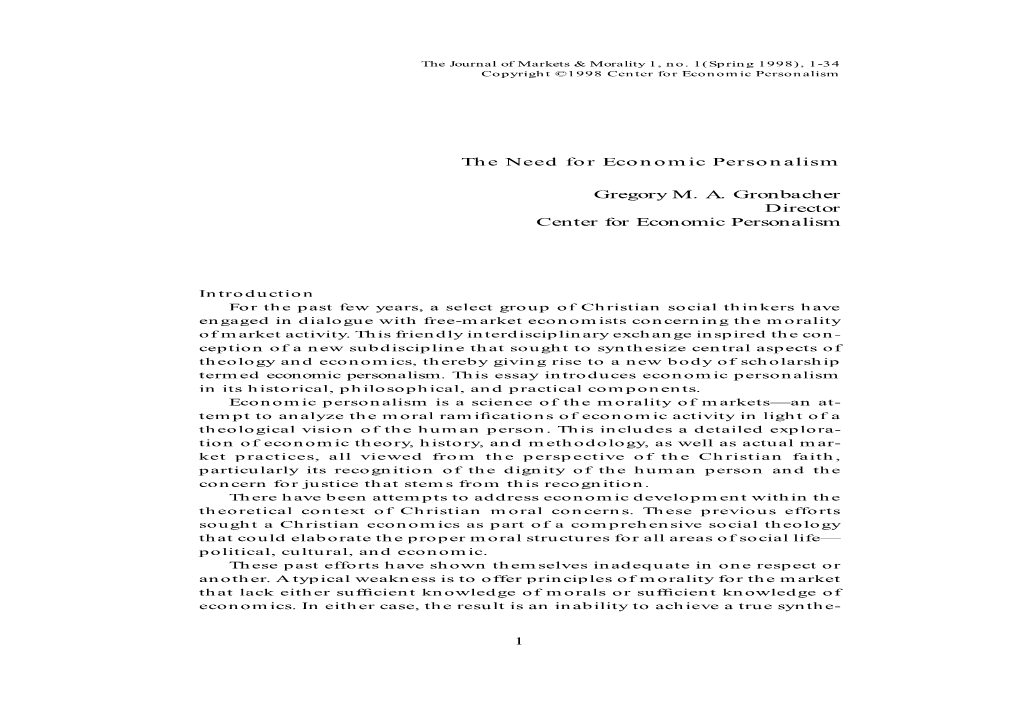 The Journal of Markets & Morality 1, no. 1(Spring 1998), 1-34
Copyright ©1998 Center for Economic Personalism

The Need for Economic Personalism

Gregory M. A. Gronbacher
Director
Center for Economic Personalism

Introduction

For the past few years, a select group of Christian social thinkers have engaged in dialogue with free-market economists concerning the morality of market activity. This friendly interdisciplinary exchange inspired the conception of a new subdiscipline that sought to synthesize central aspects of theology and economics, thereby giving rise to a new body of scholarship termed economic personalism. This essay introduces economic personalism in its historical, philosophical, and practical components.

Economic personalism is a science of the morality of markets—an attempt to analyze the moral ramifications of economic activity in light of a theological vision of the human person. This includes a detailed exploration of economic theory, history, and methodology, as well as actual market practices, all viewed from the perspective of the Christian faith, particularly its recognition of the dignity of the human person and the concern for justice that stems from this recognition.

There have been attempts to address economic development within the theoretical context of Christian moral concerns. These previous efforts sought a Christian economics as part of a comprehensive social theology that could elaborate the proper moral structures for all areas of social life—political, cultural, and economic.

These past efforts have shown themselves inadequate in one respect or another. A typical weakness is to offer principles of morality for the market that lack either sufficient knowledge of morals or sufficient knowledge of economics. In either case, the result is an inability to achieve a true synthe-

1